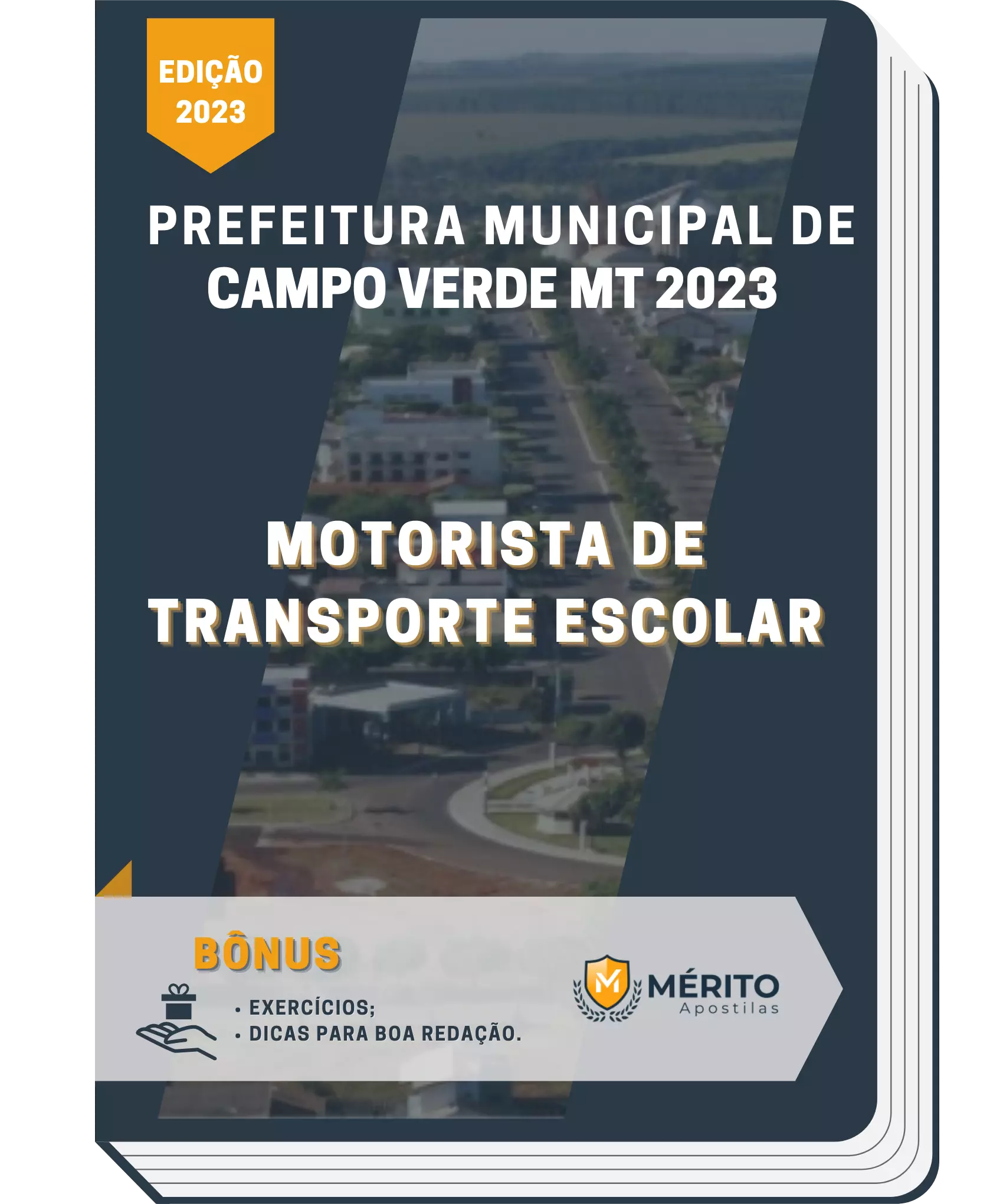 EDIÇÃO
2023

PREFEITURA MUNICIPAL DE
CAMPO VERDE MT 2023

MOTORISTA DE
TRANSPORTE ESCOLAR

BÔNUS

• EXERCÍCIOS;
• DICAS PARA BOA REDAÇÃO.

M MÉRITO
Apostilas